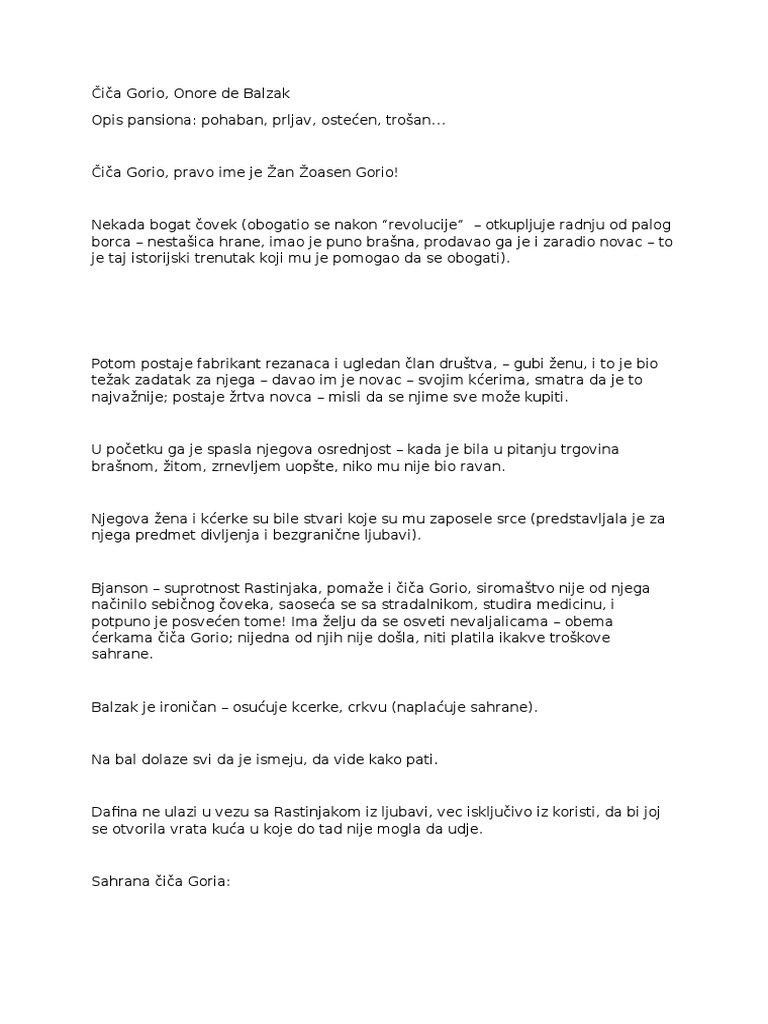 Čiča Gorio, Onore de Balzak

Opis pansiona: pohaban, prljav, ostećen, trošan...

Čiča Gorio, pravo ime je Žan Žoasen Gorio!

Nekada bogat čovek (obogatio se nakon "revolucije" – otkupljuje radnju od palog borca – nestašica hrane, imao je puno brašna, prodavao ga je i zaradio novac – to je taj istorijski trenutak koji mu je pomogao da se obogati).

Potom postaje fabrikant rezanaca i ugledan član društva, – gubi ženu, i to je bio težak zadatak za njega – davao im je novac – svojim kćerima, smatra da je to najvažnije; postaje žrtva novca – misli da se njime sve može kupiti.

U početku ga je spasla njegova osrednjost – kada je bila u pitanju trgovina brašnom, žitom, zrnevljem uopšte, niko mu nije bio ravan.

Njegova žena i kćerke su bile stvari koje su mu zaposele srce (predstavljala je za njega predmet divljenja i bezgranične ljubavi).

Bjanson – suprotnost Rastinjaka, pomaže i čiča Gorio, siromaštvo nije od njega načinilo sebičnog čoveka, saoseća se sa stradalnikom, studira medicinu, i potpuno je posvećen tome! Ima želju da se osveti nevaljalicama – obema ćerkama čiča Gorio; nijedna od njih nije došla, niti platila ikakve troškove sahrane.

Balzak je ironičan – osućuje kcerke, crkvu (naplaćuje sahrane).

Na bal dolaze svi da je ismeju, da vide kako pati.

Dafina ne ulazi u vezu sa Rastinjakom iz ljubavi, vec isključivo iz koristi, da bi joj se otvorila vrata kuća u koje do tad nije mogla da udje.

Sahrana čiča Goria: